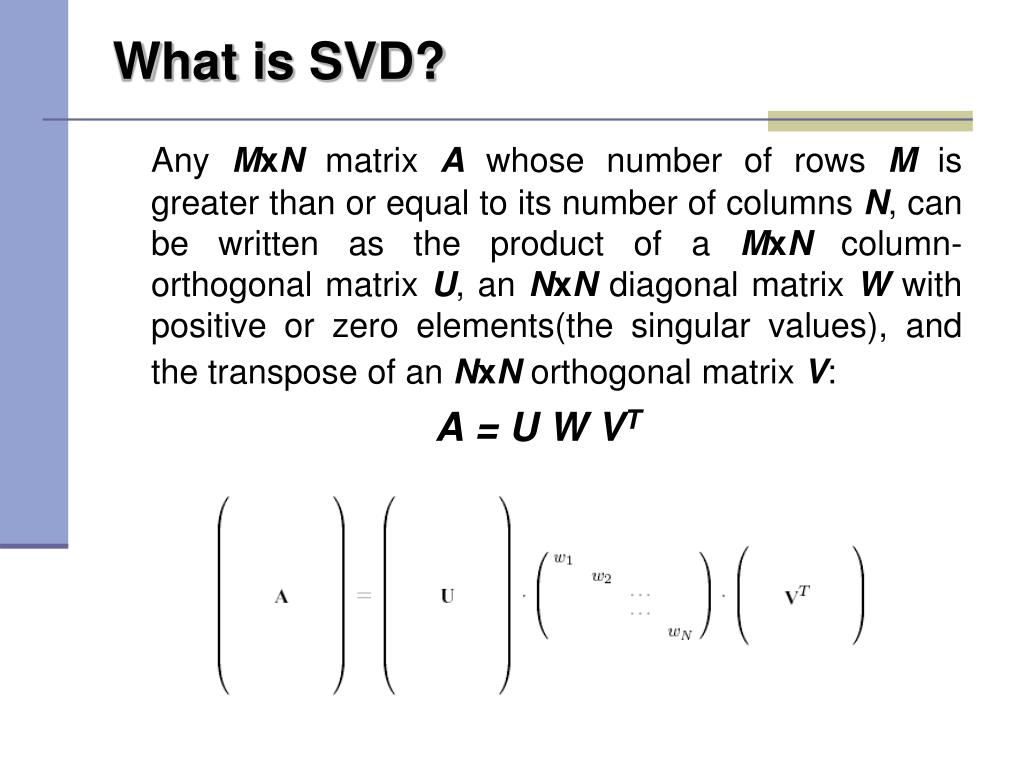 What is SVD?

Any MxN matrix A whose number of rows M is greater than or equal to its number of columns N, can be written as the product of a MxN column-orthogonal matrix U, an NxN diagonal matrix W with positive or zero elements(the singular values), and the transpose of an NxN orthogonal matrix V:

$A = U W V^T$

$\begin{pmatrix} \\ \mathbf{A} \\ \\ \end{pmatrix} = \begin{pmatrix} \\ \mathbf{U} \\ \\ \end{pmatrix} \cdot \begin{pmatrix} w_1 & & & \\ & w_2 & & \\ & & \cdots & \\ & & \cdots & \\ & & & w_N \end{pmatrix} \cdot \begin{pmatrix} \mathbf{V}^T \end{pmatrix}$